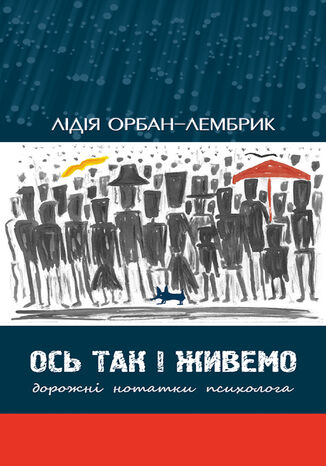 ЛІДІЯ ОРБАН–ЛЕМБРИК

ОСЬ ТАК І ЖИВЕМО

дорожні нотатки психолога